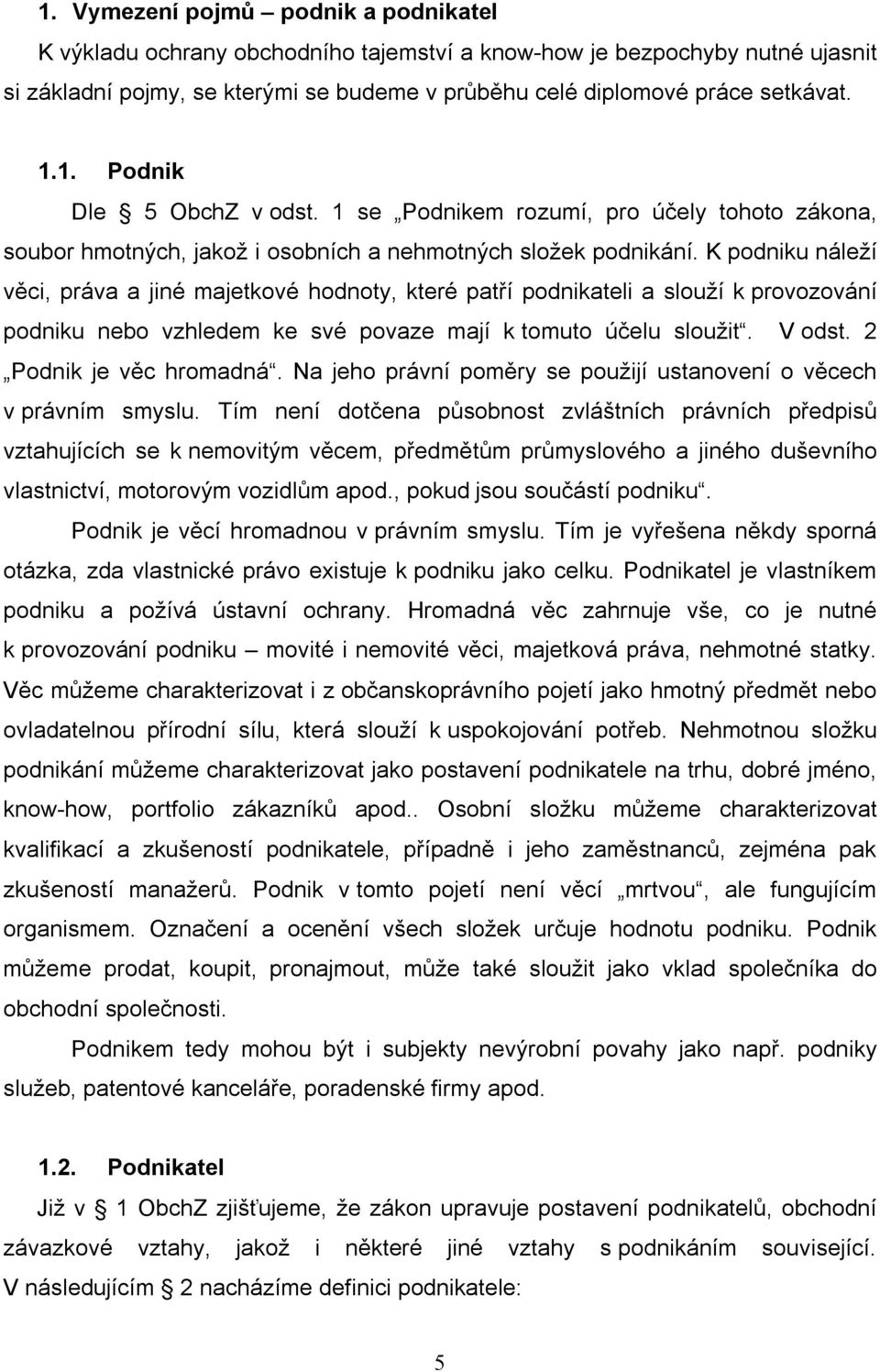 1. Vymezení pojmů – podnik a podnikatel

K výkladu ochrany obchodního tajemství a know-how je bezpochyby nutné ujasnit si základní pojmy, se kterými se budeme v průběhu celé diplomové práce setkávat.

1.1. Podnik

Dle 5 ObchZ v odst. 1 se „Podnikem rozumí, pro účely tohoto zákona, soubor hmotných, jakož i osobních a nehmotných složek podnikání. K podniku náleží věci, práva a jiné majetkové hodnoty, které patří podnikateli a slouží k provozování podniku nebo vzhledem ke své povaze mají k tomuto účelu sloužit“. V odst. 2 „Podnik je věc hromadná“. Na jeho právní poměry se použijí ustanovení o věcech v právním smyslu. Tím není dotčena působnost zvláštních právních předpisů vztahujících se k nemovitým věcem, předmětům průmyslového a jiného duševního vlastnictví, motorovým vozidlům apod., pokud jsou součástí podniku“.

Podnik je věcí hromadnou v právním smyslu. Tím je vyřešena někdy sporná otázka, zda vlastnické právo existuje k podniku jako celku. Podnikatel je vlastníkem podniku a požívá ústavní ochrany. Hromadná věc zahrnuje vše, co je nutné k provozování podniku – movité i nemovité věci, majetková práva, nehmotné statky. Věc můžeme charakterizovat i z občanskoprávního pojetí jako hmotný předmět nebo ovladatelnou přírodní sílu, která slouží k uspokojování potřeb. Nehmotnou složku podnikání můžeme charakterizovat jako postavení podnikatele na trhu, dobré jméno, know-how, portfolio zákazníků apod.. Osobní složku můžeme charakterizovat kvalifikací a zkušeností podnikatele, případně i jeho zaměstnanců, zejména pak zkušeností manažerů. Podnik v tomto pojetí není věcí „mrtvou“, ale fungujícím organismem. Označení a ocenění všech složek určuje hodnotu podniku. Podnik můžeme prodat, koupit, pronajmout, může také sloužit jako vklad společníka do obchodní společnosti.

Podnikem tedy mohou být i subjekty nevýrobní povahy jako např. podniky služeb, patentové kanceláře, poradenské firmy apod.

1.2. Podnikatel

Již v 1 ObchZ zjišťujeme, že zákon upravuje postavení podnikatelů, obchodní závazkové vztahy, jakož i některé jiné vztahy s podnikáním související. V následujícím 2 nacházíme definici podnikatele:

5